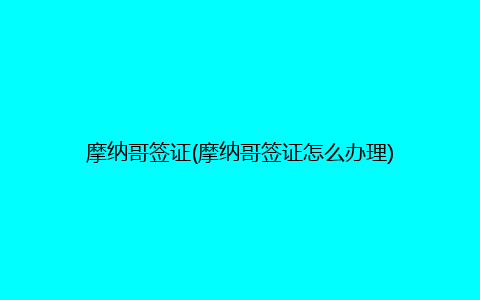 摩纳哥签证(摩纳哥签证怎么办理)